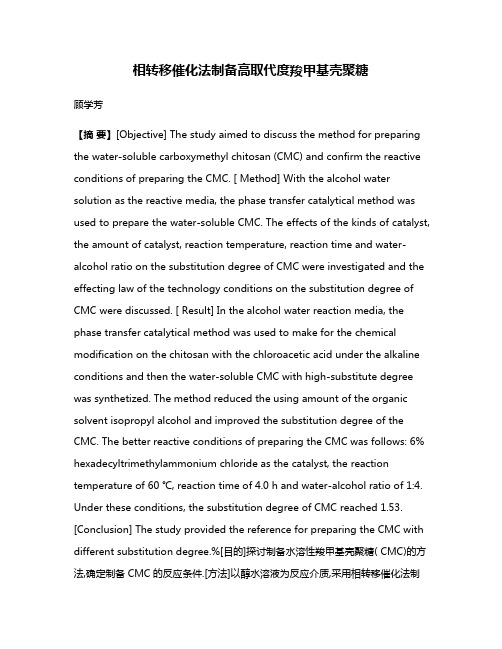 相转移催化法制备高取代度羧甲基壳聚糖

顾学芳

【摘 要】[Objective] The study aimed to discuss the method for preparing the water-soluble carboxymethyl chitosan (CMC) and confirm the reactive conditions of preparing the CMC. [ Method] With the alcohol water solution as the reactive media, the phase transfer catalytical method was used to prepare the water-soluble CMC. The effects of the kinds of catalyst, the amount of catalyst, reaction temperature, reaction time and water-alcohol ratio on the substitution degree of CMC were investigated and the effecting law of the technology conditions on the substitution degree of CMC were discussed. [ Result] In the alcohol water reaction media, the phase transfer catalytical method was used to make for the chemical modification on the chitosan with the chloroacetic acid under the alkaline conditions and then the water-soluble CMC with high-substitute degree was synthetized. The method reduced the using amount of the organic solvent isopropyl alcohol and improved the substitution degree of the CMC. The better reactive conditions of preparing the CMC was follows: 6% hexadecyltrimethylammonium chloride as the catalyst, the reaction temperature of 60 °C, reaction time of 4.0 h and water-alcohol ratio of 1:4. Under these conditions, the substitution degree of CMC reached 1.53. [Conclusion] The study provided the reference for preparing the CMC with different substitution degree.%[目的]探讨制备水溶性羧甲基壳聚糖( CMC)的方法,确定制备 CMC 的反应条件.[方法]以醇水溶液为反应介质,采用相转移催化法制